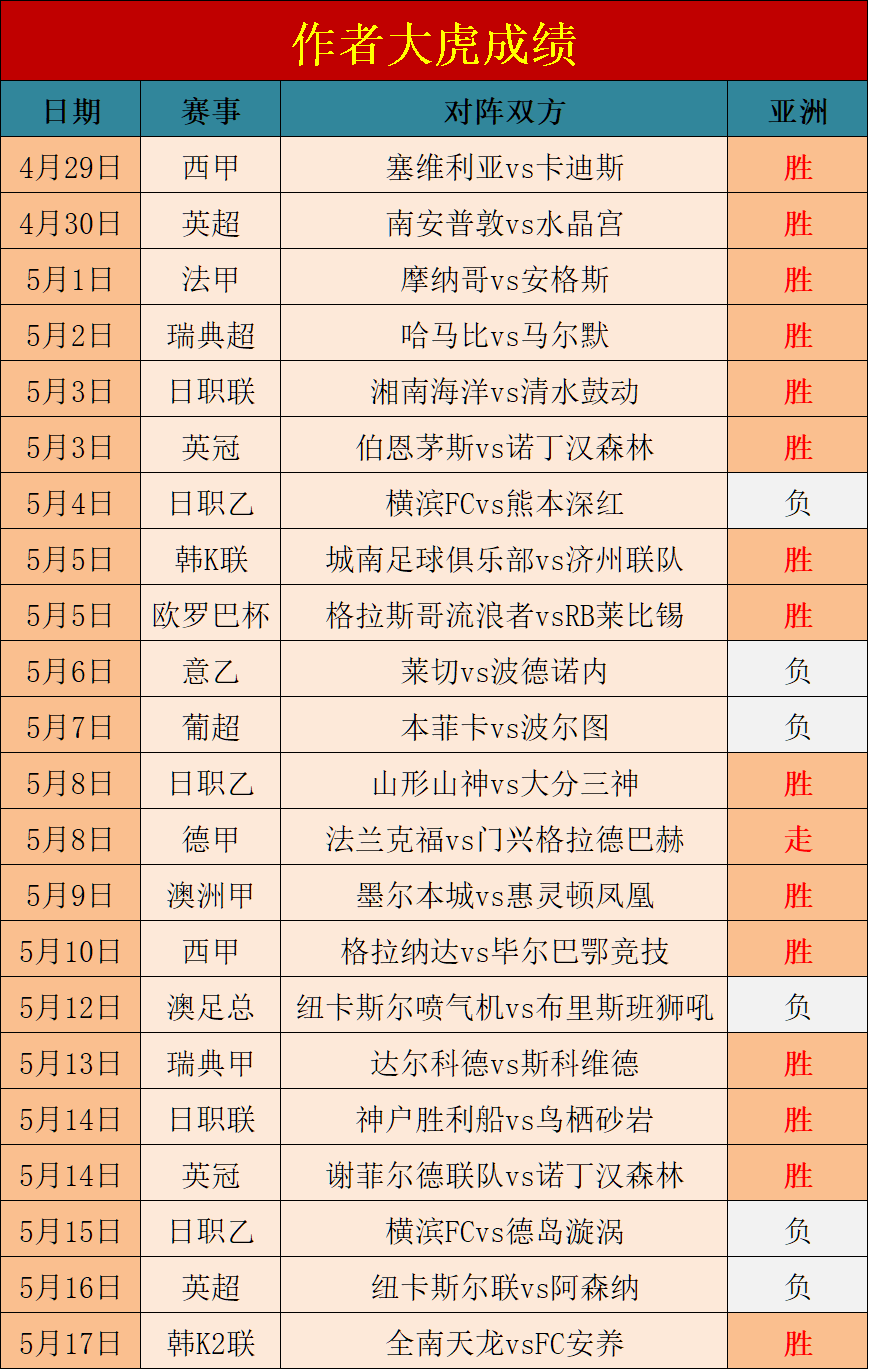 作者大虎成绩

| 日期 | 赛事 | 对阵双方 | 亚洲 |
|---|---|---|---|
| 4月29日 | 西甲 | 塞维利亚vs卡迪斯 | 胜 |
| 4月30日 | 英超 | 南安普敦vs水晶宫 | 胜 |
| 5月1日 | 法甲 | 摩纳哥vs安格斯 | 胜 |
| 5月2日 | 瑞典超 | 哈马比vs马尔默 | 胜 |
| 5月3日 | 日职联 | 湘南海洋vs清水鼓动 | 胜 |
| 5月3日 | 英冠 | 伯恩茅斯vs诺丁汉森林 | 胜 |
| 5月4日 | 日职乙 | 横滨FCvs熊本深红 | 负 |
| 5月5日 | 韩K联 | 城南足球俱乐部vs济州联队 | 胜 |
| 5月5日 | 欧罗巴杯 | 格拉斯哥流浪者vsRB莱比锡 | 胜 |
| 5月6日 | 意乙 | 莱切vs波德诺内 | 负 |
| 5月7日 | 葡超 | 本菲卡vs波尔图 | 负 |
| 5月8日 | 日职乙 | 山形山神vs大分三神 | 胜 |
| 5月8日 | 德甲 | 法兰克福vs门兴格拉德巴赫 | 走 |
| 5月9日 | 澳洲甲 | 墨尔本城vs惠灵顿凤凰 | 胜 |
| 5月10日 | 西甲 | 格拉纳达vs毕尔巴鄂竞技 | 胜 |
| 5月12日 | 澳足总 | 纽卡斯尔喷气机vs布里斯班狮吼 | 负 |
| 5月13日 | 瑞典甲 | 达尔科德vs斯科维德 | 胜 |
| 5月14日 | 日职联 | 神户胜利船vs鸟栖砂岩 | 胜 |
| 5月14日 | 英冠 | 谢菲尔德联队vs诺丁汉森林 | 胜 |
| 5月15日 | 日职乙 | 横滨FCvs德岛漩涡 | 负 |
| 5月16日 | 英超 | 纽卡斯尔联vs阿森纳 | 负 |
| 5月17日 | 韩K2联 | 全南天龙vsFC安养 | 胜 |